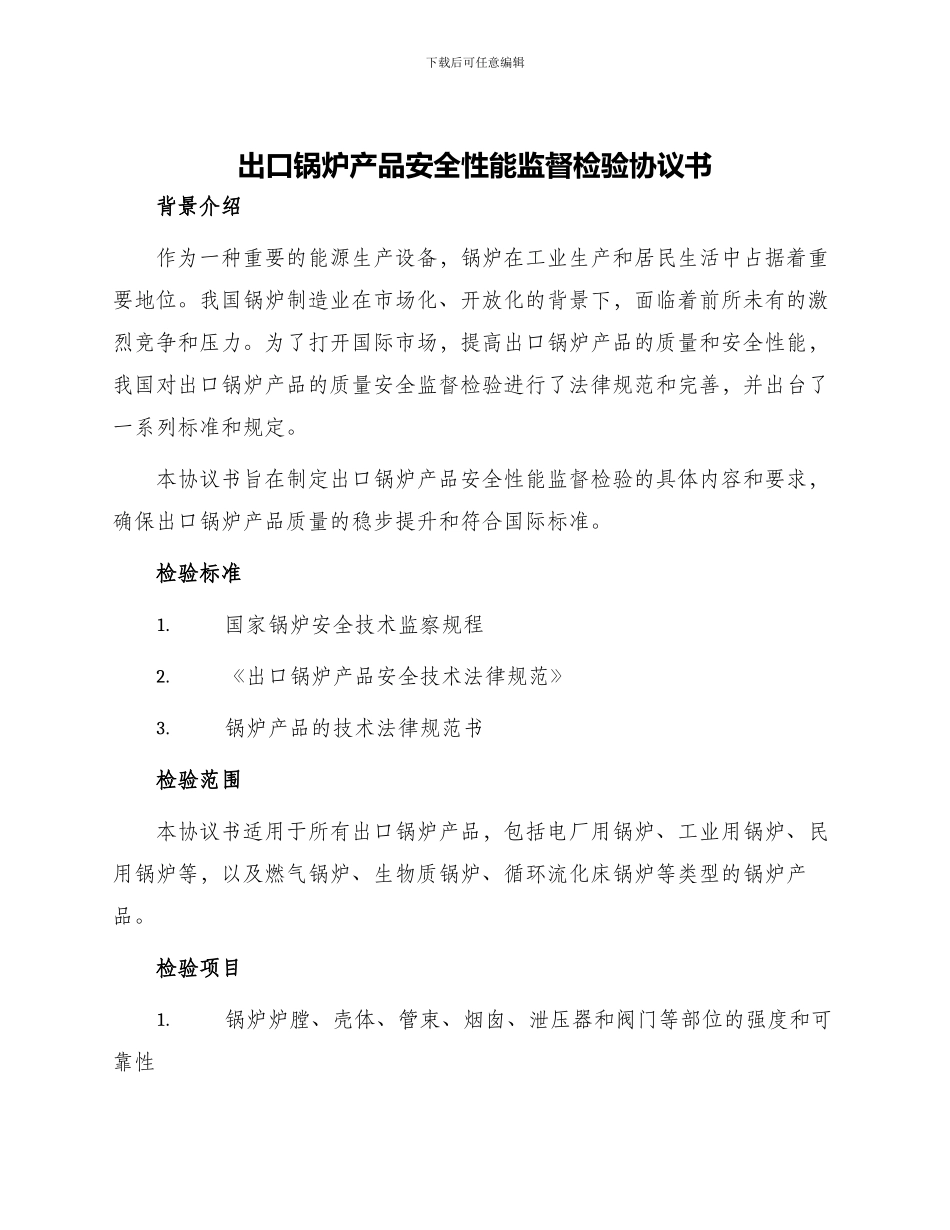 下载后可任意编辑

出口锅炉产品安全性能监督检验协议书

背景介绍

作为一种重要的能源生产设备，锅炉在工业生产和居民生活中占据着重要地位。我国锅炉制造业在市场化、开放化的背景下，面临着前所未有的激烈竞争和压力。为了打开国际市场，提高出口锅炉产品的质量和安全性能，我国对出口锅炉产品的质量安全监督检验进行了法律规范和完善，并出台了一系列标准和规定。

本协议书旨在制定出口锅炉产品安全性能监督检验的具体内容和要求，确保出口锅炉产品质量的稳步提升和符合国际标准。

检验标准

1. 国家锅炉安全技术监察规程

2. 《出口锅炉产品安全技术法律规范》

3. 锅炉产品的技术法律规范书

检验范围

本协议书适用于所有出口锅炉产品，包括电厂用锅炉、工业用锅炉、民用锅炉等，以及燃气锅炉、生物质锅炉、循环流化床锅炉等类型的锅炉产品。

检验项目

1. 锅炉炉膛、壳体、管束、烟囱、泄压器和阀门等部位的强度和可靠性